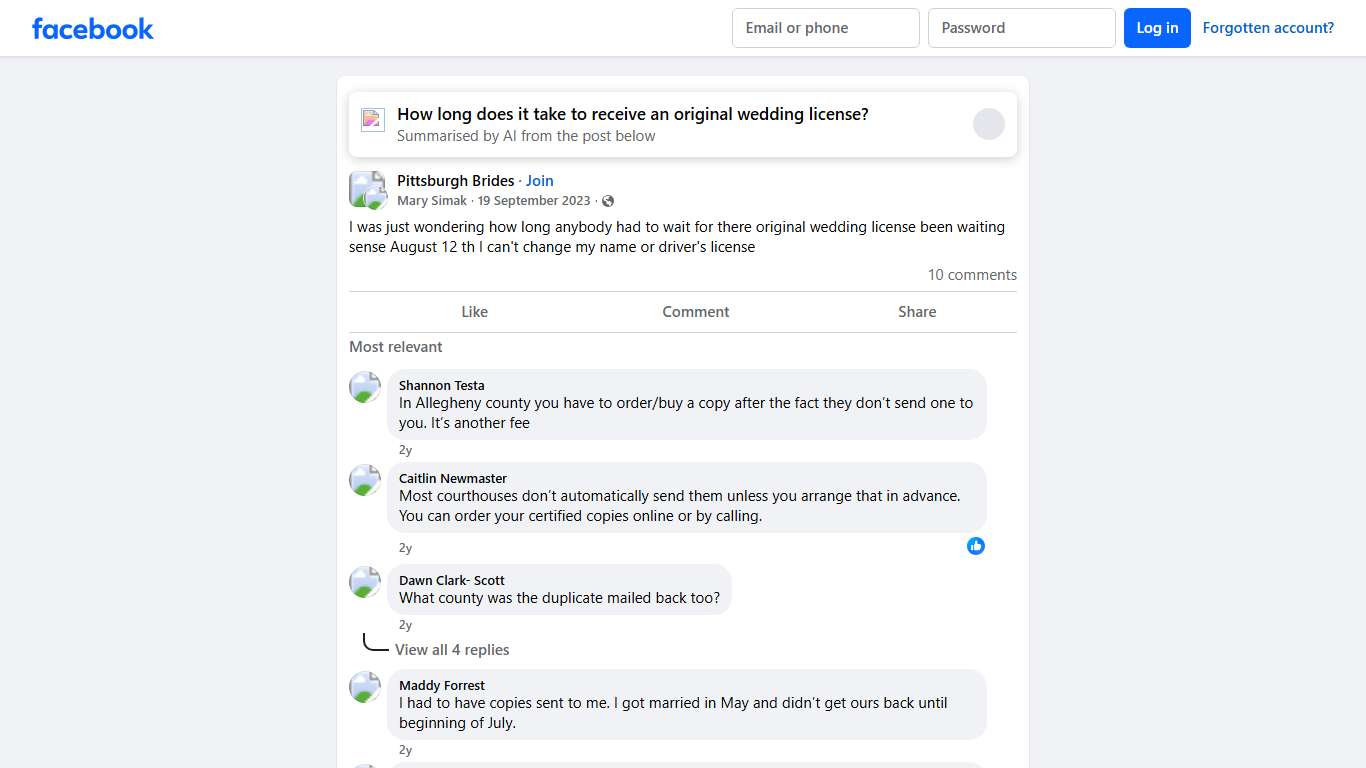 facebook

Email or phone
Password
Log in
Forgotten account?

How long does it take to receive an original wedding license?
Summarised by AI from the post below

Pittsburgh Brides · Join
Mary Simak · 19 September 2023 ·

I was just wondering how long anybody had to wait for there original wedding license been waiting sense August 12 th I can't change my name or driver's license

10 comments

Like
Comment
Share

Most relevant

Shannon Testa
In Allegheny county you have to order/buy a copy after the fact they don't send one to you. It's another fee
2y

Caitlin Newmaster
Most courthouses don't automatically send them unless you arrange that in advance. You can order your certified copies online or by calling.
2y

Dawn Clark- Scott
What county was the duplicate mailed back too?
2y

View all 4 replies

Maddy Forrest
I had to have copies sent to me. I got married in May and didn't get ours back until beginning of July.
2y